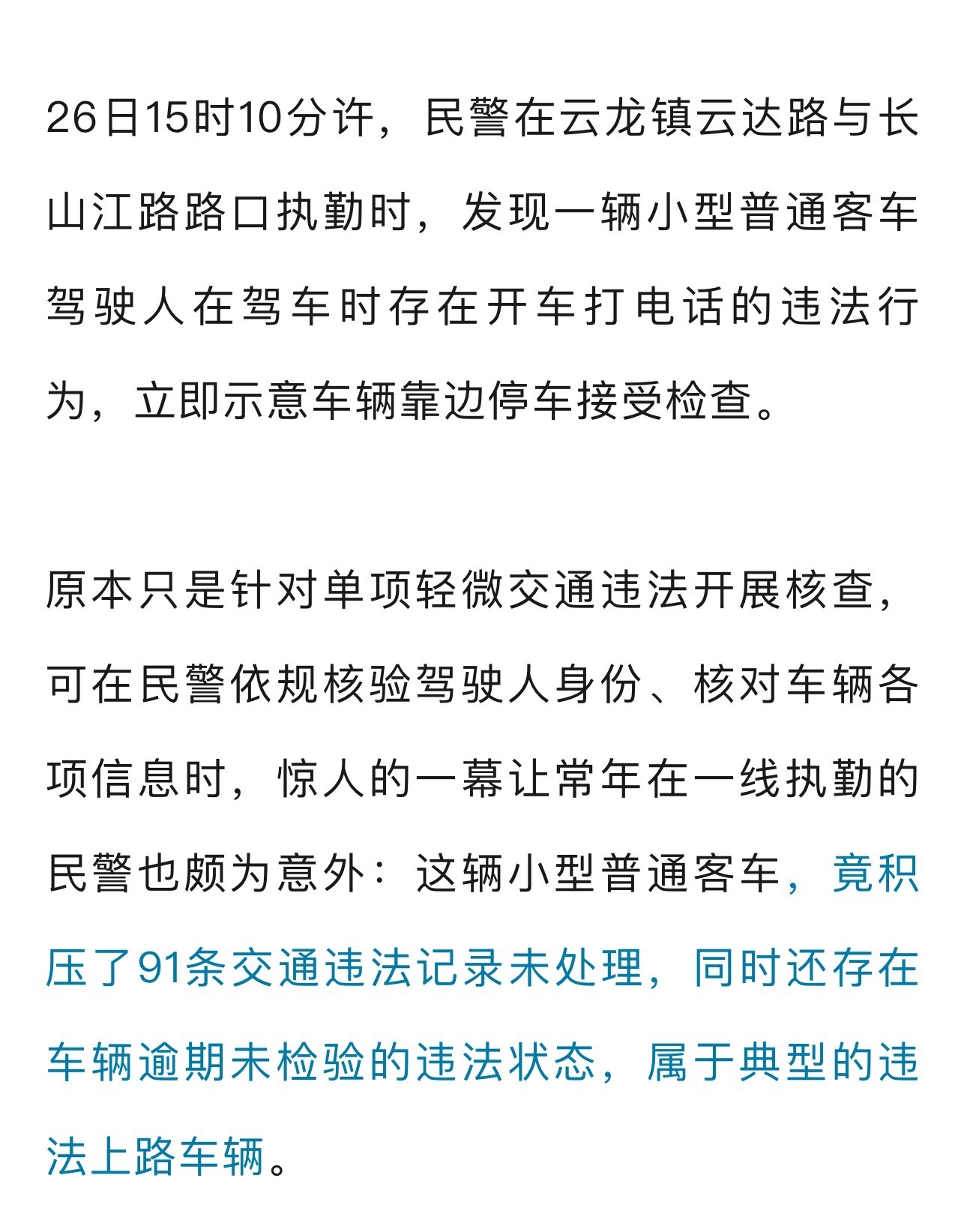 26日15时10分许，民警在云龙镇云达路与长山江路路口执勤时，发现一辆小型普通客车驾驶人在驾车时存在开车打电话的违法行为，立即示意车辆靠边停车接受检查。

原本只是针对单项轻微交通违法开展核查，可在民警依规核验驾驶人身份、核对车辆各项信息时，惊人的一幕让常年在一线执勤的民警也颇为意外：这辆小型普通客车，竟积压了91条交通违法记录未处理，同时还存在车辆逾期未检验的违法状态，属于典型的违法上路车辆。